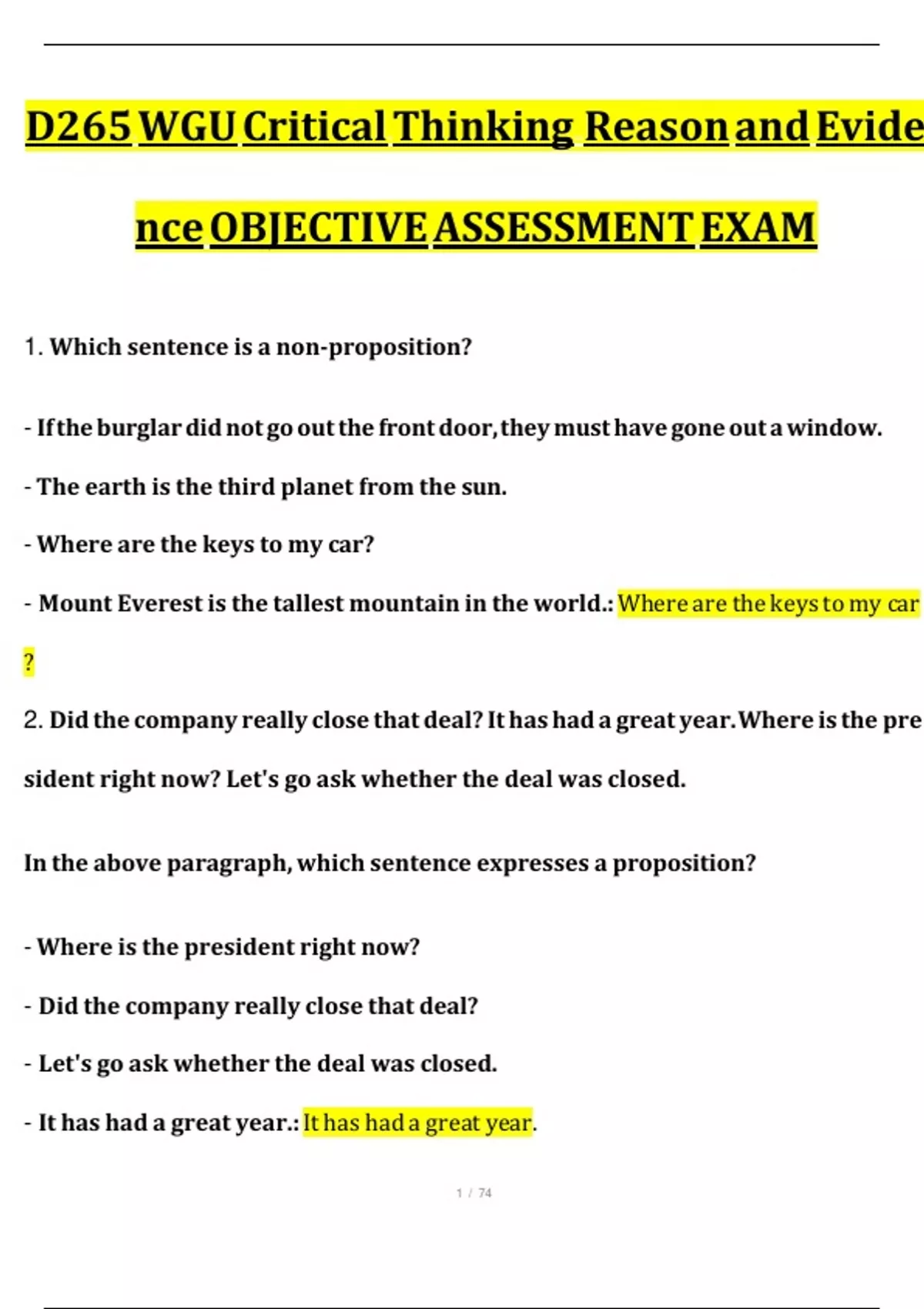 D265 WGU Critical Thinking Reason and Evidence OBJECTIVE ASSESSMENT EXAM

1. Which sentence is a non-proposition?

- If the burglar did not go out the front door, they must have gone out a window.

- The earth is the third planet from the sun.

- Where are the keys to my car?

- Mount Everest is the tallest mountain in the world.: Where are the keys to my car?

2. Did the company really close that deal? It has had a great year. Where is the president right now? Let's go ask whether the deal was closed.

In the above paragraph, which sentence expresses a proposition?

- Where is the president right now?

- Did the company really close that deal?

- Let's go ask whether the deal was closed.

- It has had a great year.: It has had a great year.

1 / 74